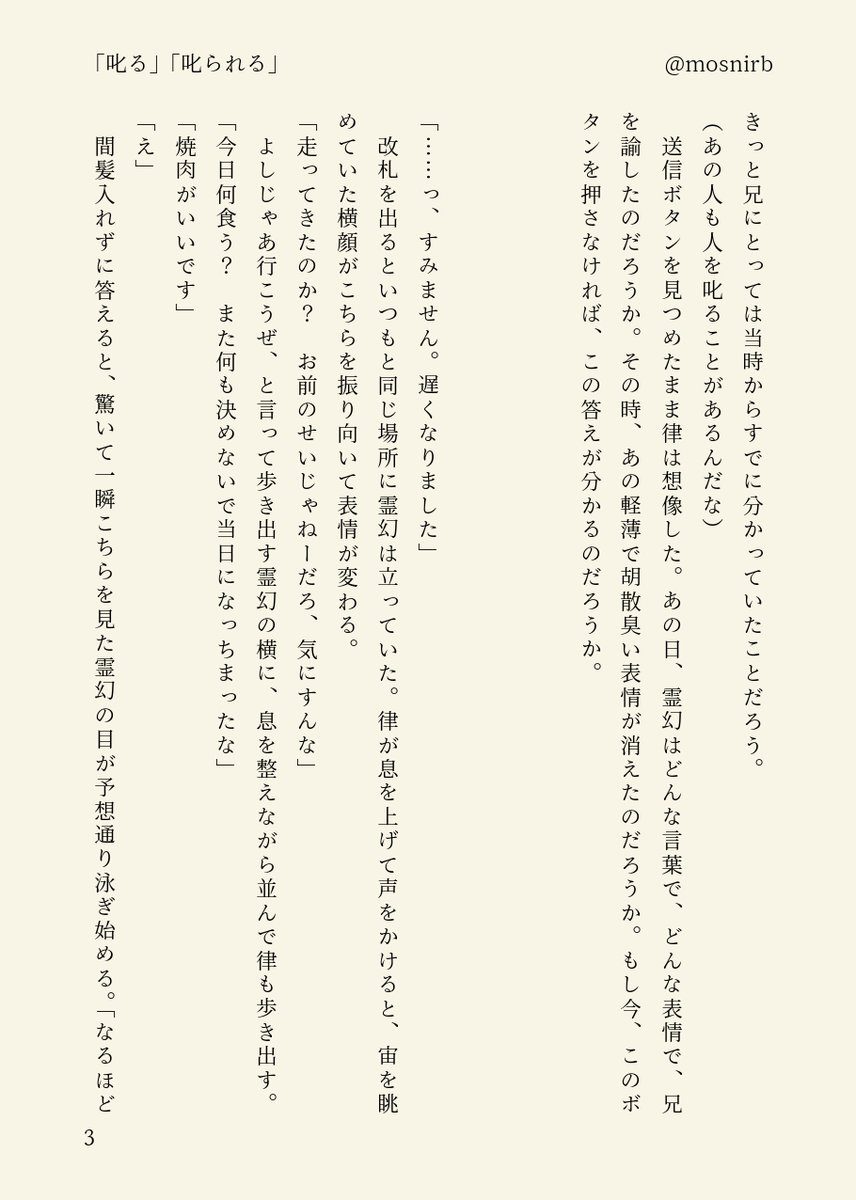 「叱る」「叱られる」

@mosnirb

きっと兄にとっては当時からすでに分かっていたことだろう。

（あの人も人を叱ることがあるんだな）

送信ボタンを見つめたまま律は想像した。あの日、霊幻はどんな言葉で、どんな表情で、兄を諭したのだろうか。その時、あの軽薄で胡散臭い表情が消えたのだろうか。もし今、このボタンを押さなければ、この答えが分かるのだろうか。

「……っ、すみません。遅くなりました」

改札を出るといつもと同じ場所に霊幻は立っていた。律が息を上げて声をかけると、宙を眺めていた横顔がこちらを振り向いて表情が変わる。

「走ってきたのか？　お前のせいじゃねーだろ、気にすんな」

よしじゃあ行こうぜ、と言って歩き出す霊幻の横に、息を整えながら並んで律も歩き出す。

「今日何食う？　また何も決めないで当日になっちまったな」

「焼肉がいいです」

「え」

間髪入れずに答えると、驚いて一瞬こちらを見た霊幻の目が予想通り泳ぎ始める。「なるほど

3